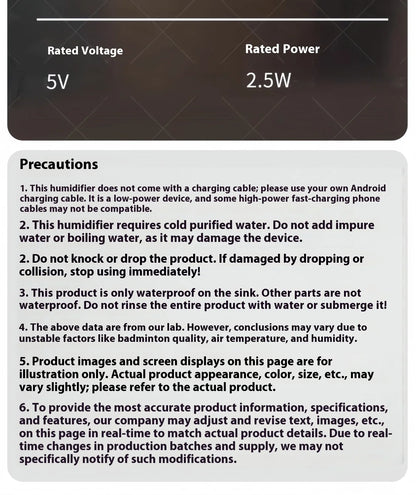 Rated Voltage

5V

Rated Power

2.5W

Precautions

1. This humidifier does not come with a charging cable; please use your own Android charging cable. It is a low-power device, and some high-power fast-charging phone cables may not be compatible.

2. This humidifier requires cold purified water. Do not add impure water or boiling water, as it may damage the device.

2. Do not knock or drop the product. If damaged by dropping or collision, stop using immediately!

3. This product is only waterproof on the sink. Other parts are not waterproof. Do not rinse the entire product with water or submerge it!

4. The above data are from our lab. However, conclusions may vary due to unstable factors like badminton quality, air temperature, and humidity.

5. Product images and screen displays on this page are for illustration only. Actual product appearance, color, size, etc., may vary slightly; please refer to the actual product.

6. To provide the most accurate product information, specifications, and features, our company may adjust and revise text, images, etc., on this page in real-time to match actual product details. Due to real-time changes in production batches and supply, we may not specifically notify of such modifications.